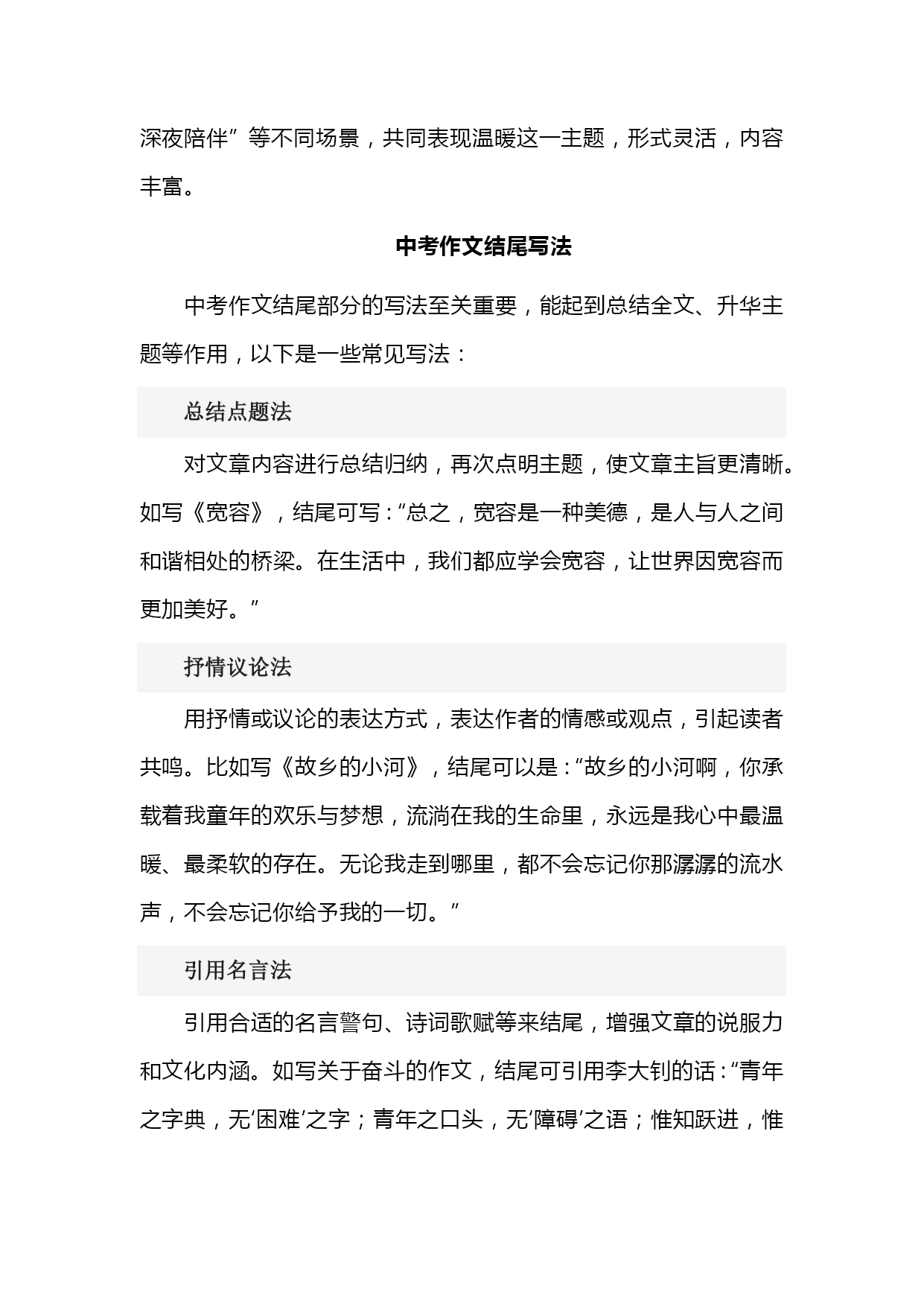 深夜陪伴”等不同场景，共同表现温暖这一主题，形式灵活，内容丰富。

中考作文结尾写法

中考作文结尾部分的写法至关重要，能起到总结全文、升华主题等作用，以下是一些常见写法：

总结点题法

对文章内容进行总结归纳，再次点明主题，使文章主旨更清晰。如写《宽容》，结尾可写：“总之，宽容是一种美德，是人与人之间和谐相处的桥梁。在生活中，我们都应学会宽容，让世界因宽容而更加美好。”

抒情议论法

用抒情或议论的表达方式，表达作者的情感或观点，引起读者共鸣。比如写《故乡的小河》，结尾可以是：“故乡的小河啊，你承载着我童年的欢乐与梦想，流淌在我的生命里，永远是我心中最温暖、最柔软的存在。无论我走到哪里，都不会忘记你那潺潺的流水声，不会忘记你给予我的一切。”

引用名言法

引用合适的名言警句、诗词歌赋等来结尾，增强文章的说服力和文化内涵。如写关于奋斗的作文，结尾可引用李大钊的话：“青年之字典，无‘困难’之字；青年之口头，无‘障碍’之语；惟知跃进，惟